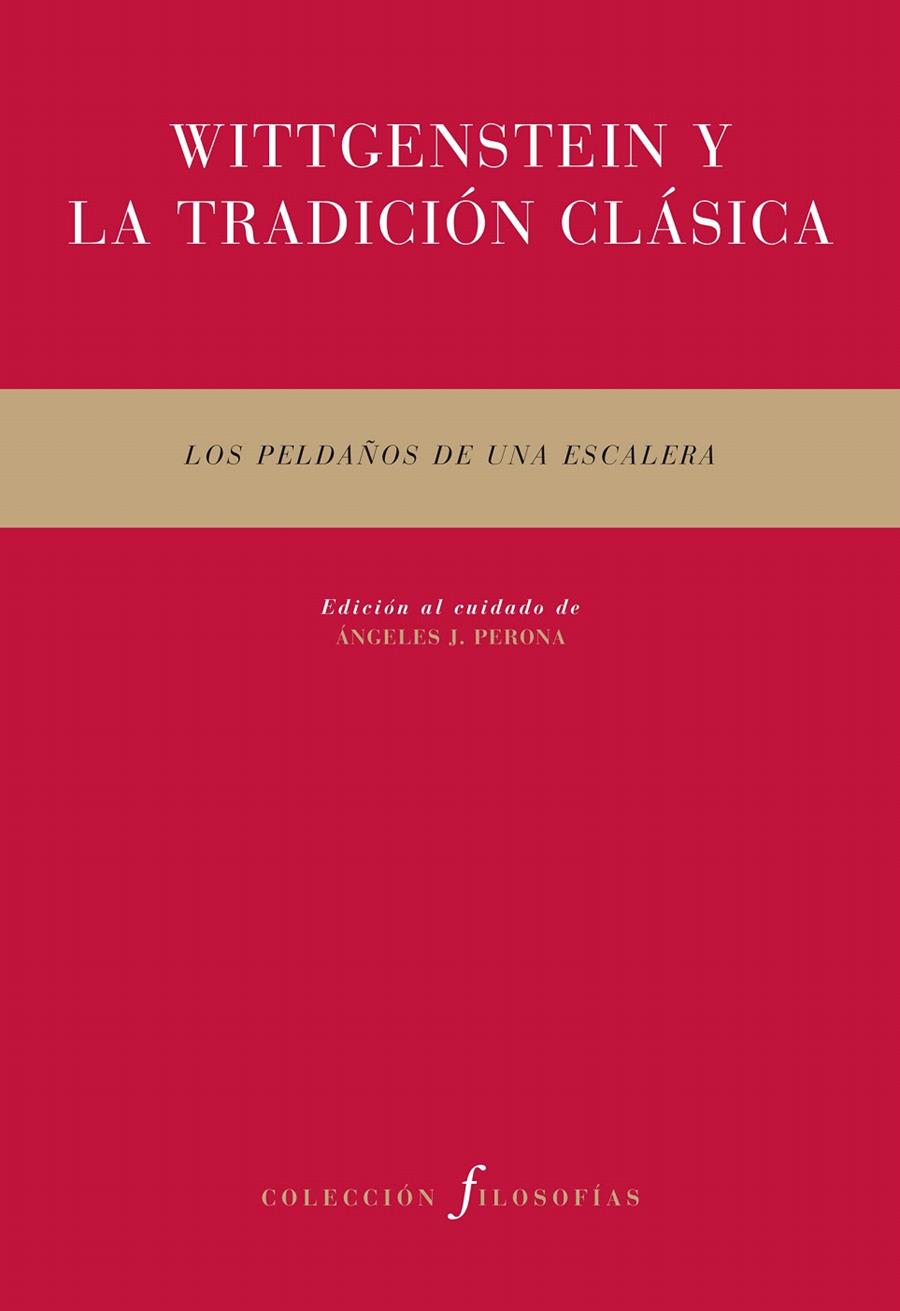 WITTGENSTEIN Y LA TRADICIÓN CLÁSICA

LOS PELDAÑOS DE UNA ESCALERA

Edición al cuidado de
ÁNGELES J. PERONA

COLECCIÓN filosofías